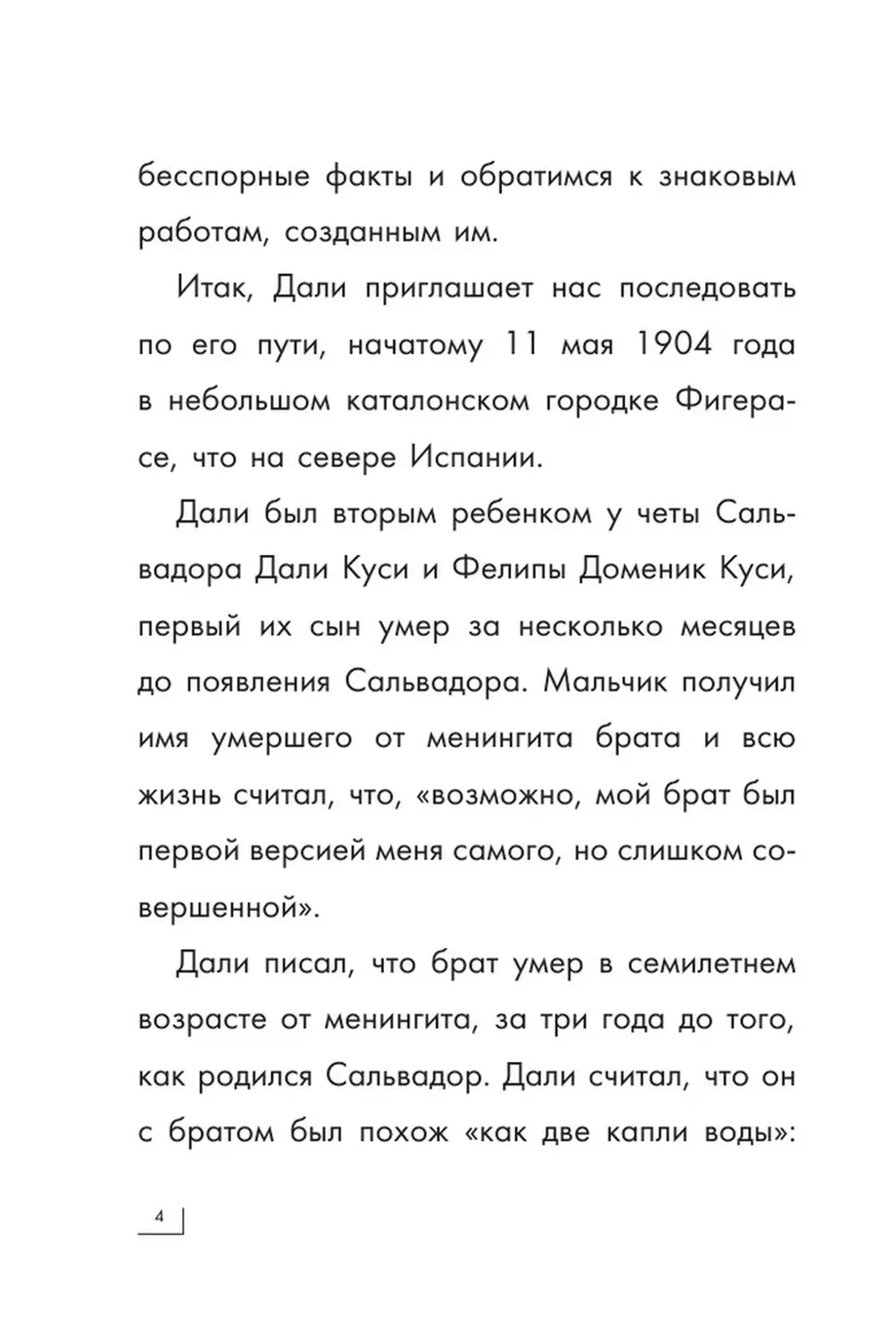 бесспорные факты и обратимся к знаковым работам, созданным им.

Итак, Дали приглашает нас последовать по его пути, начатому 11 мая 1904 года в небольшом каталонском городке Фигерасе, что на севере Испании.

Дали был вторым ребенком у четы Сальвадора Дали Куси и Фелипы Доменик Куси, первый их сын умер за несколько месяцев до появления Сальвадора. Мальчик получил имя умершего от менингита брата и всю жизнь считал, что, «возможно, мой брат был первой версией меня самого, но слишком совершенной».

Дали писал, что брат умер в семилетнем возрасте от менингита, за три года до того, как родился Сальвадор. Дали считал, что он с братом был похож «как две капли воды»:

4